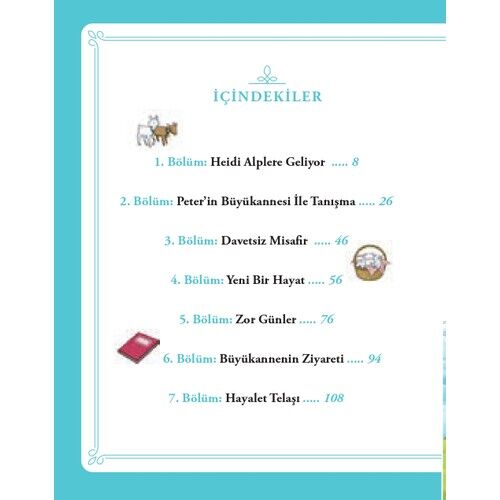 İÇİNDEKİLER

1. Bölüm: Heidi Alplere Geliyor 8

2. Bölüm: Peter'in Büyükannesi İle Tanışma 26

3. Bölüm: Davetsiz Misafir 46

4. Bölüm: Yeni Bir Hayat 56

5. Bölüm: Zor Günler 76

6. Bölüm: Büyükannenin Ziyareti 94

7. Bölüm: Hayalet Telaşı 108